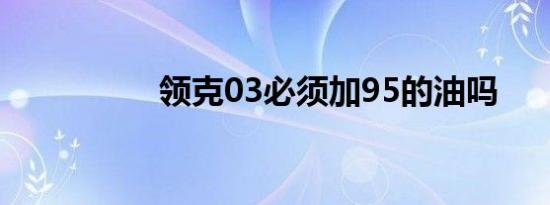 领克03必须加95的油吗